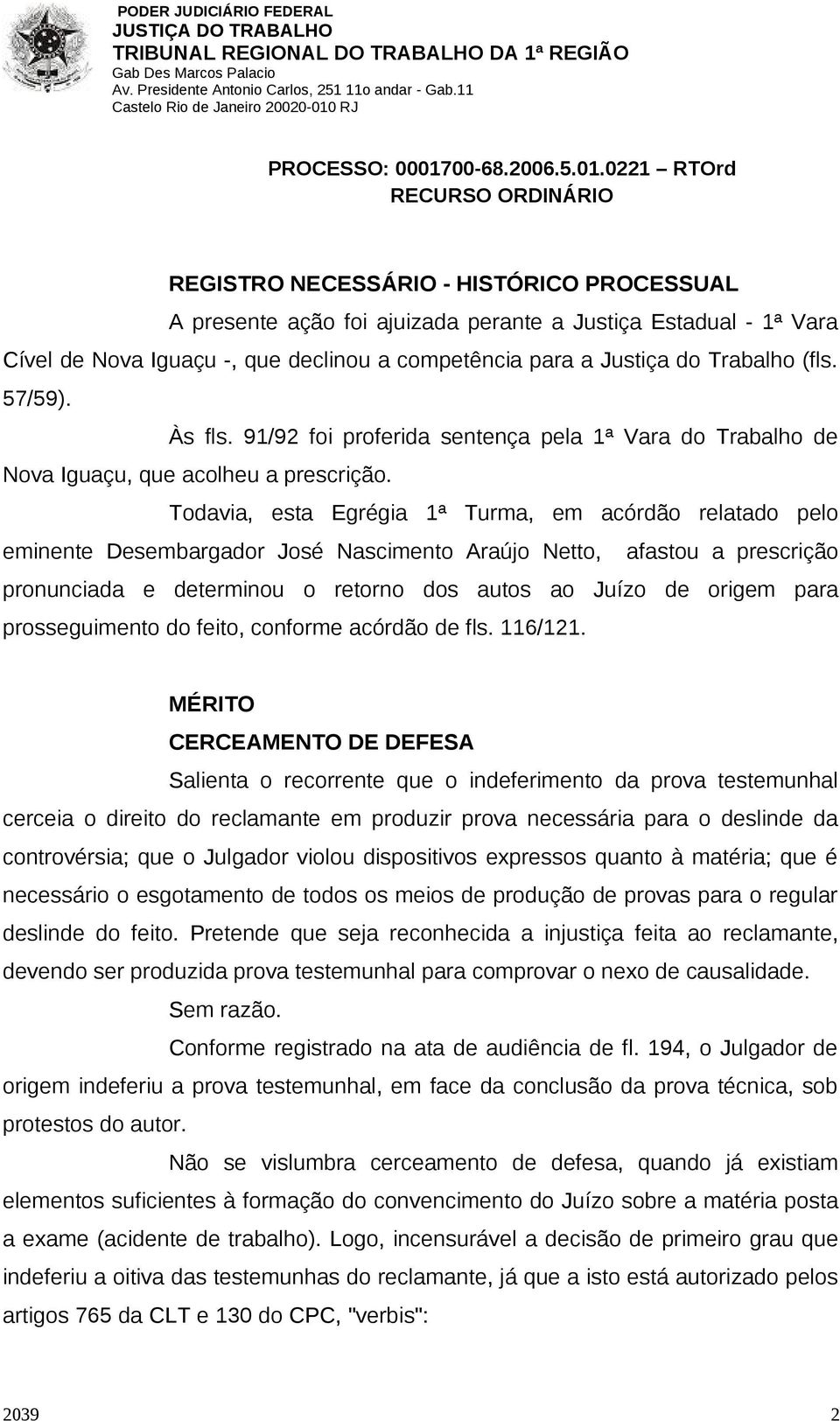 PODER JUDICIÁRIO FEDERAL
JUSTIÇA DO TRABALHO
TRIBUNAL REGIONAL DO TRABALHO DA 1ª REGIÃO
Gab Des Marcos Palacio
Av. Presidente Antonio Carlos, 251 11o andar - Gab.11
Castelo Rio de Janeiro 20020-010 RJ

PROCESSO: 0001700-68.2006.5.01.0221 – RTOrd
RECURSO ORDINÁRIO

REGISTRO NECESSÁRIO - HISTÓRICO PROCESSUAL

A presente ação foi ajuizada perante a Justiça Estadual - 1ª Vara Cível de Nova Iguaçu -, que declinou a competência para a Justiça do Trabalho (fls. 57/59).

Às fls. 91/92 foi proferida sentença pela 1ª Vara do Trabalho de Nova Iguaçu, que acolheu a prescrição.

Todavia, esta Egrégia 1ª Turma, em acórdão relatado pelo eminente Desembargador José Nascimento Araújo Netto, afastou a prescrição pronunciada e determinou o retorno dos autos ao Juízo de origem para prosseguimento do feito, conforme acórdão de fls. 116/121.

MÉRITO
CERCEAMENTO DE DEFESA

Salienta o recorrente que o indeferimento da prova testemunhal cerceia o direito do reclamante em produzir prova necessária para o deslinde da controvérsia; que o Julgador violou dispositivos expressos quanto à matéria; que é necessário o esgotamento de todos os meios de produção de provas para o regular deslinde do feito. Pretende que seja reconhecida a injustiça feita ao reclamante, devendo ser produzida prova testemunhal para comprovar o nexo de causalidade.

Sem razão.

Conforme registrado na ata de audiência de fl. 194, o Julgador de origem indeferiu a prova testemunhal, em face da conclusão da prova técnica, sob protestos do autor.

Não se vislumbra cerceamento de defesa, quando já existiam elementos suficientes à formação do convencimento do Juízo sobre a matéria posta a exame (acidente de trabalho). Logo, incensurável a decisão de primeiro grau que indeferiu a oitiva das testemunhas do reclamante, já que a isto está autorizado pelos artigos 765 da CLT e 130 do CPC, "verbis":

2039 2